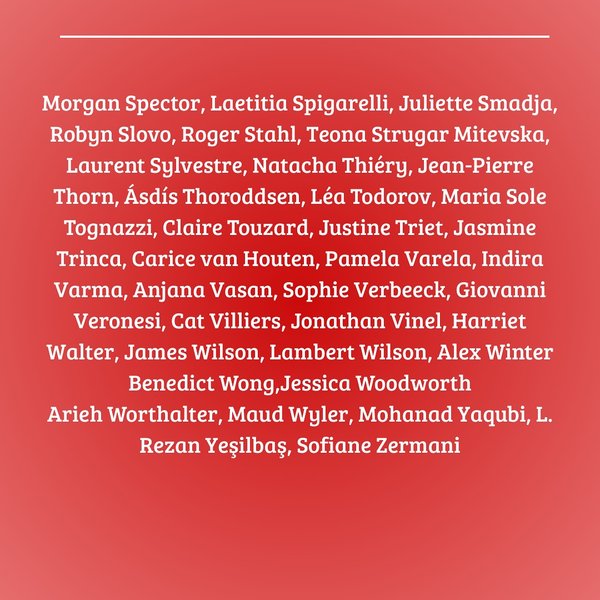 Morgan Spector, Laetitia Spigarelli, Juliette Smadja, Robyn Slovo, Roger Stahl, Teona Strugar Mitevska, Laurent Sylvestre, Natacha Thiéry, Jean-Pierre Thorn, Ásdís Thoroddsen, Léa Todorov, Maria Sole Tognazzi, Claire Touzard, Justine Triet, Jasmine Trinca, Carice van Houten, Pamela Varela, Indira Varma, Anjana Vasan, Sophie Verbeeck, Giovanni Veronesi, Cat Villiers, Jonathan Vinel, Harriet Walter, James Wilson, Lambert Wilson, Alex Winter Benedict Wong,Jessica Woodworth
Arieh Worthalter, Maud Wyler, Mohanad Yaqubi, L. Rezan Yeşilbaş, Sofiane Zermani